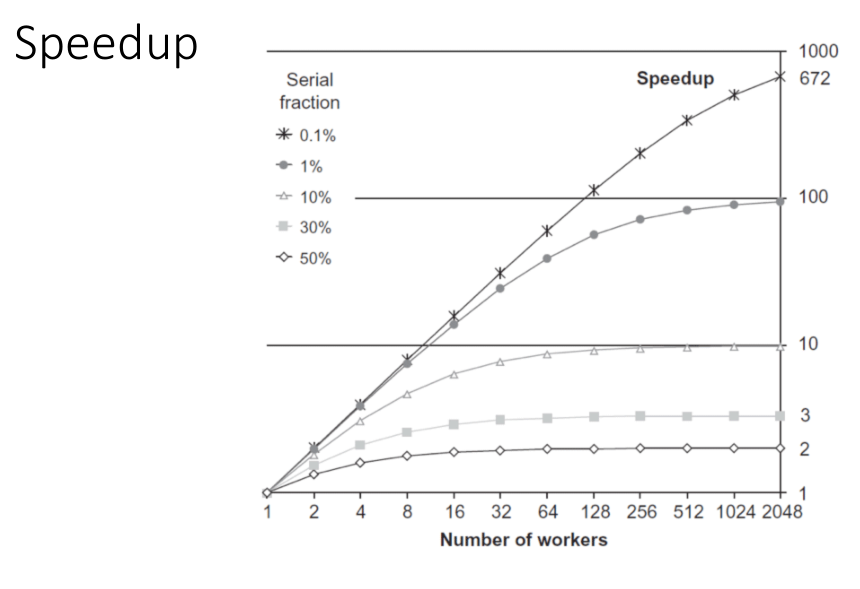 Speedup

Serial fraction
0.1%
1%
10%
30%
50%

Speedup

1000
672
100
10
3
2
1

1
2
4
8
16
32
64
128
256
512
1024
2048
Number of workers